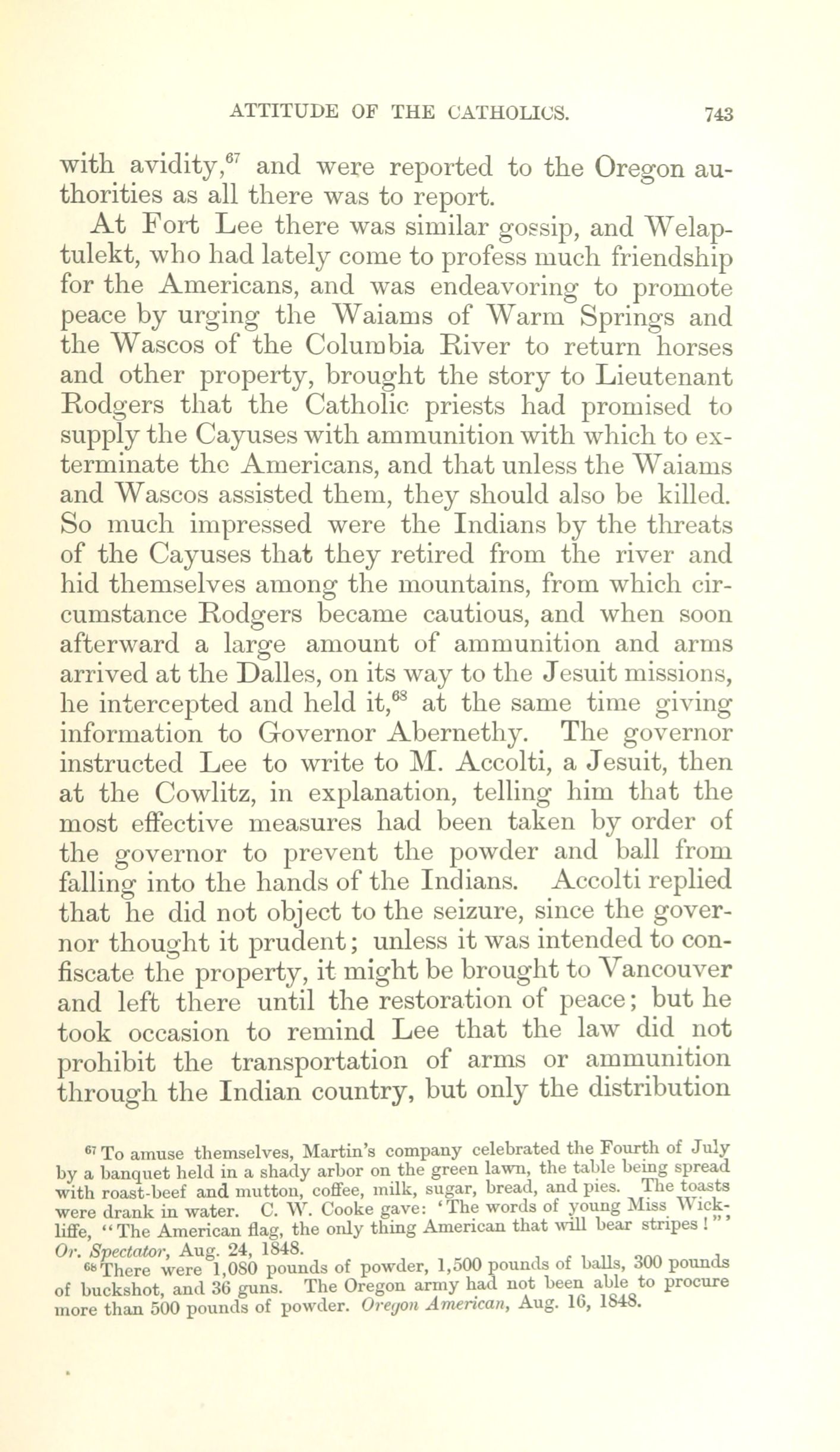 ATTITUDE OF THE CATHOLICS. 743

with avidity,$^{67}$ and were reported to the Oregon authorities as all there was to report.

At Fort Lee there was similar gossip, and Welaptulekt, who had lately come to profess much friendship for the Americans, and was endeavoring to promote peace by urging the Waiams of Warm Springs and the Wascos of the Columbia River to return horses and other property, brought the story to Lieutenant Rodgers that the Catholic priests had promised to supply the Cayuses with ammunition with which to exterminate the Americans, and that unless the Waiams and Wascos assisted them, they should also be killed. So much impressed were the Indians by the threats of the Cayuses that they retired from the river and hid themselves among the mountains, from which circumstance Rodgers became cautious, and when soon afterward a large amount of ammunition and arms arrived at the Dalles, on its way to the Jesuit missions, he intercepted and held it,$^{68}$ at the same time giving information to Governor Abernethy. The governor instructed Lee to write to M. Accolti, a Jesuit, then at the Cowlitz, in explanation, telling him that the most effective measures had been taken by order of the governor to prevent the powder and ball from falling into the hands of the Indians. Accolti replied that he did not object to the seizure, since the governor thought it prudent; unless it was intended to confiscate the property, it might be brought to Vancouver and left there until the restoration of peace; but he took occasion to remind Lee that the law did not prohibit the transportation of arms or ammunition through the Indian country, but only the distribution

$^{67}$ To amuse themselves, Martin's company celebrated the Fourth of July by a banquet held in a shady arbor on the green lawn, the table being spread with roast-beef and mutton, coffee, milk, sugar, bread, and pies. The toasts were drank in water. C. W. Cooke gave: 'The words of young Miss Wickliffe, "The American flag, the only thing American that will bear stripes!"' Or. Spectator, Aug. 24, 1848.

$^{68}$ There were 1,080 pounds of powder, 1,500 pounds of balls, 300 pounds of buckshot, and 36 guns. The Oregon army had not been able to procure more than 500 pounds of powder. Oregon American, Aug. 16, 1848.